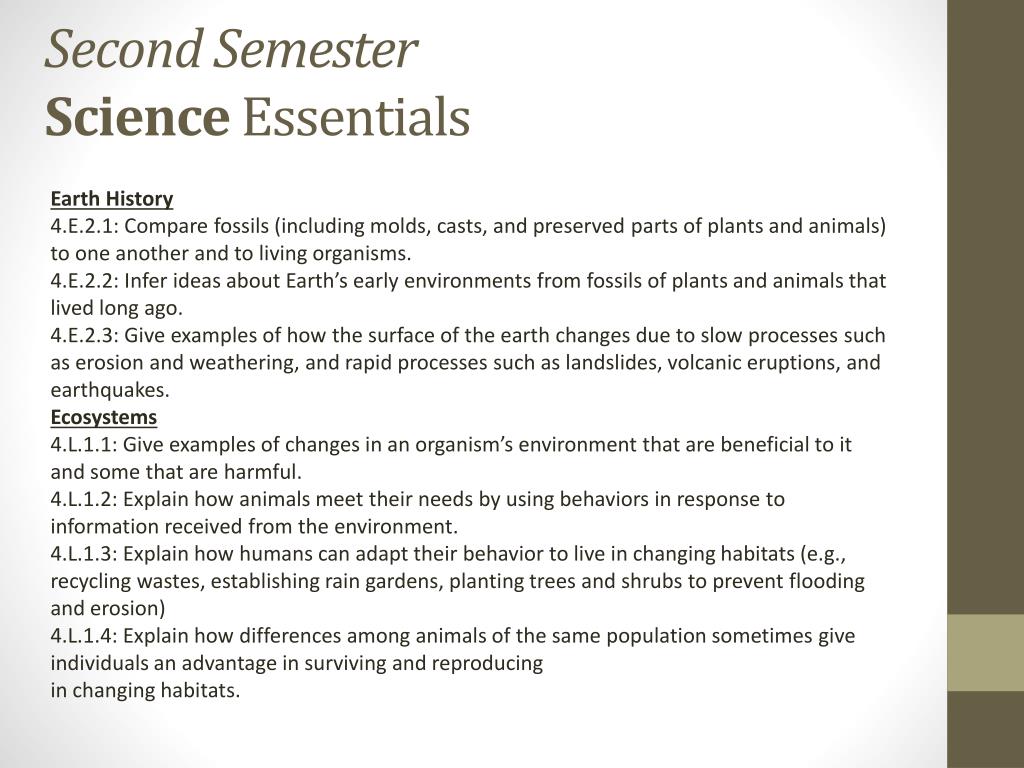 Second Semester
Science Essentials

Earth History
4.E.2.1: Compare fossils (including molds, casts, and preserved parts of plants and animals) to one another and to living organisms.
4.E.2.2: Infer ideas about Earth's early environments from fossils of plants and animals that lived long ago.
4.E.2.3: Give examples of how the surface of the earth changes due to slow processes such as erosion and weathering, and rapid processes such as landslides, volcanic eruptions, and earthquakes.
Ecosystems
4.L.1.1: Give examples of changes in an organism's environment that are beneficial to it and some that are harmful.
4.L.1.2: Explain how animals meet their needs by using behaviors in response to information received from the environment.
4.L.1.3: Explain how humans can adapt their behavior to live in changing habitats (e.g., recycling wastes, establishing rain gardens, planting trees and shrubs to prevent flooding and erosion)
4.L.1.4: Explain how differences among animals of the same population sometimes give individuals an advantage in surviving and reproducing
in changing habitats.